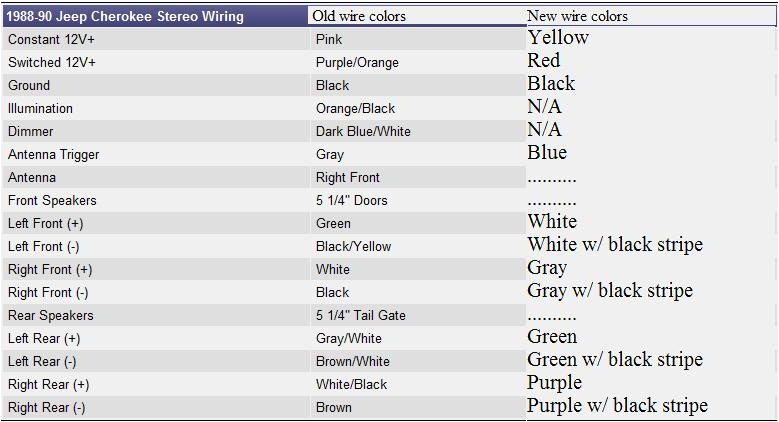 | 1988-90 Jeep Cherokee Stereo Wiring | Old wire colors | New wire colors |
|---|---|---|
| Constant 12V+ | Pink | Yellow |
| Switched 12V+ | Purple/Orange | Red |
| Ground | Black | Black |
| Illumination | Orange/Black | N/A |
| Dimmer | Dark Blue/White | N/A |
| Antenna Trigger | Gray | Blue |
| Antenna | Right Front | .......... |
| Front Speakers | 5 1/4" Doors | .......... |
| Left Front (+) | Green | White |
| Left Front (-) | Black/Yellow | White w/ black stripe |
| Right Front (+) | White | Gray |
| Right Front (-) | Black | Gray w/ black stripe |
| Rear Speakers | 5 1/4" Tail Gate | .......... |
| Left Rear (+) | Gray/White | Green |
| Left Rear (-) | Brown/White | Green w/ black stripe |
| Right Rear (+) | White/Black | Purple |
| Right Rear (-) | Brown | Purple w/ black stripe |